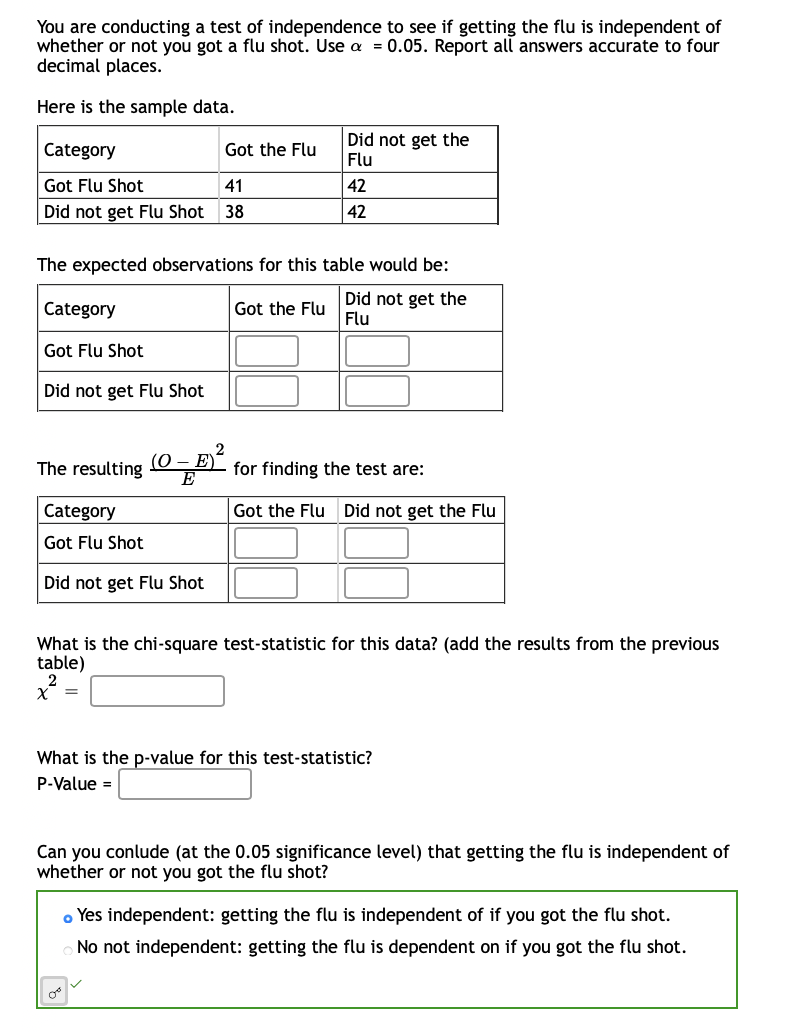 You are conducting a test of independence to see if getting the flu is independent of whether or not you got a flu shot. Use $\alpha = 0.05$. Report all answers accurate to four decimal places.

Here is the sample data.

| Category | Got the Flu | Did not get the Flu |
|---|---|---|
| Got Flu Shot | 41 | 42 |
| Did not get Flu Shot | 38 | 42 |

The expected observations for this table would be:

| Category | Got the Flu | Did not get the Flu |
|---|---|---|
| Got Flu Shot | | |
| Did not get Flu Shot | | |

The resulting $\frac{(O-E)^2}{E}$ for finding the test are:

| Category | Got the Flu | Did not get the Flu |
|---|---|---|
| Got Flu Shot | | |
| Did not get Flu Shot | | |

What is the chi-square test-statistic for this data? (add the results from the previous table)
$\chi^2 =$

What is the p-value for this test-statistic?
P-Value =

Can you conlude (at the 0.05 significance level) that getting the flu is independent of whether or not you got the flu shot?

Yes independent: getting the flu is independent of if you got the flu shot.
No not independent: getting the flu is dependent on if you got the flu shot.